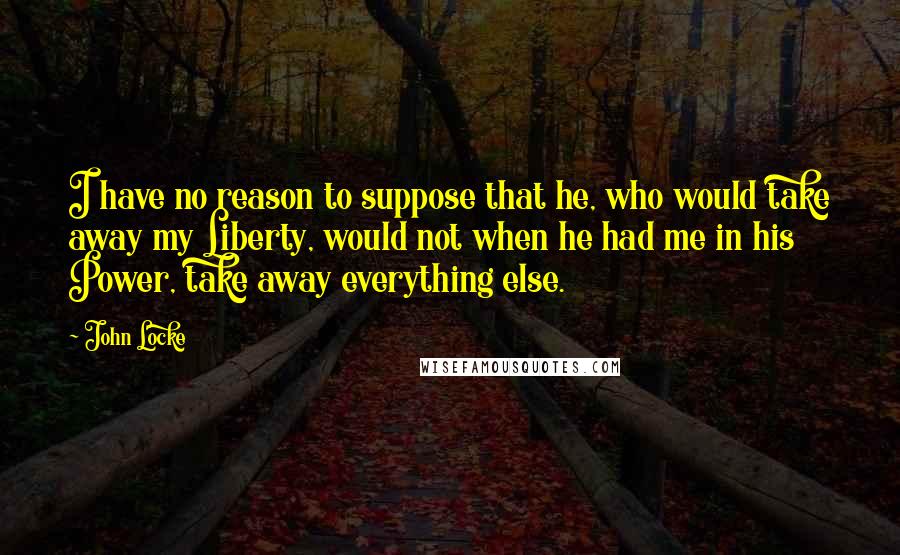 I have no reason to suppose that he, who would take away my Liberty, would not when he had me in his Power, take away everything else.

- John Locke

WISEFAMOUSQUOTES.COM